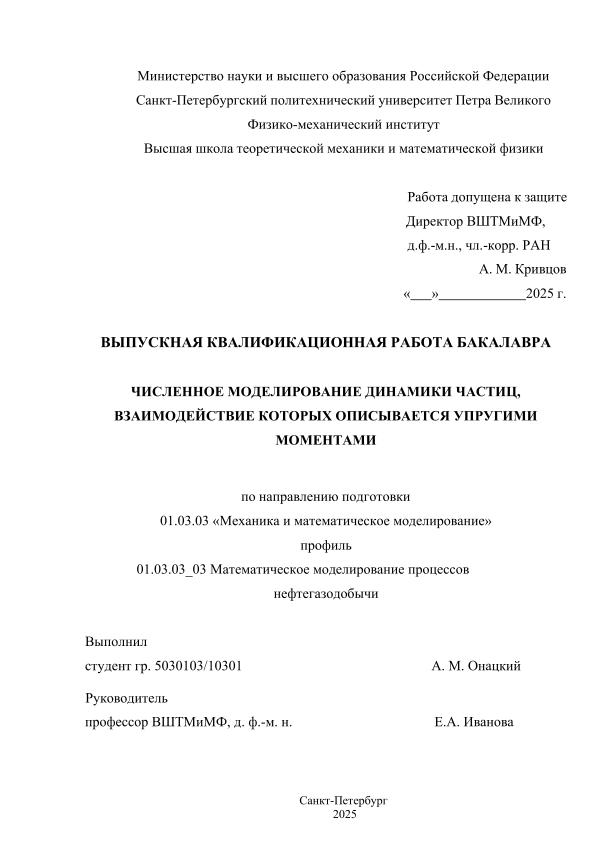 Министерство науки и высшего образования Российской Федерации
Санкт-Петербургский политехнический университет Петра Великого
Физико-механический институт
Высшая школа теоретической механики и математической физики

Работа допущена к защите
Директор ВШТМиМФ,
д.ф.-м.н., чл.-корр. РАН
А. М. Кривцов
«___»____________2025 г.

ВЫПУСКНАЯ КВАЛИФИКАЦИОННАЯ РАБОТА БАКАЛАВРА

ЧИСЛЕННОЕ МОДЕЛИРОВАНИЕ ДИНАМИКИ ЧАСТИЦ, ВЗАИМОДЕЙСТВИЕ КОТОРЫХ ОПИСЫВАЕТСЯ УПРУГИМИ МОМЕНТАМИ

по направлению подготовки
01.03.03 «Механика и математическое моделирование»
профиль
01.03.03_03 Математическое моделирование процессов нефтегазодобычи

Выполнил
студент гр. 5030103/10301 А. М. Онацкий

Руководитель
профессор ВШТМиМФ, д. ф.-м. н. Е.А. Иванова

Санкт-Петербург
2025